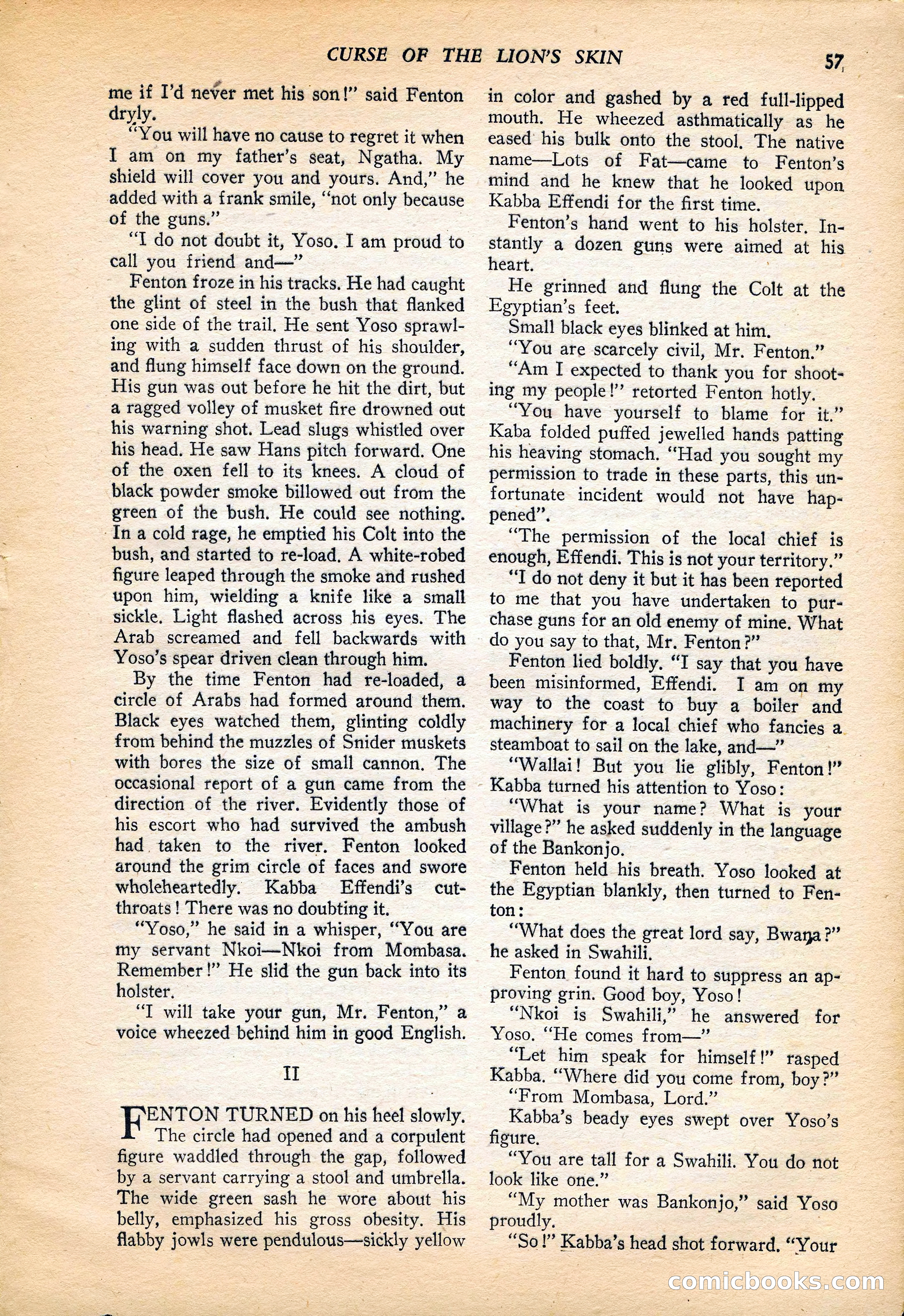 CURSE OF THE LION'S SKIN 57

me if I'd never met his son!" said Fenton dryly.

"You will have no cause to regret it when I am on my father's seat, Ngatha. My shield will cover you and yours. And," he added with a frank smile, "not only because of the guns."

"I do not doubt it, Yoso. I am proud to call you friend and—"

Fenton froze in his tracks. He had caught the glint of steel in the bush that flanked one side of the trail. He sent Yoso sprawling with a sudden thrust of his shoulder, and flung himself face down on the ground. His gun was out before he hit the dirt, but a ragged volley of musket fire drowned out his warning shot. Lead slugs whistled over his head. He saw Hans pitch forward. One of the oxen fell to its knees. A cloud of black powder smoke billowed out from the green of the bush. He could see nothing. In a cold rage, he emptied his Colt into the bush, and started to re-load. A white-robed figure leaped through the smoke and rushed upon him, wielding a knife like a small sickle. Light flashed across his eyes. The Arab screamed and fell backwards with Yoso's spear driven clean through him.

By the time Fenton had re-loaded, a circle of Arabs had formed around them. Black eyes watched them, glinting coldly from behind the muzzles of Snider muskets with bores the size of small cannon. The occasional report of a gun came from the direction of the river. Evidently those of his escort who had survived the ambush had taken to the river. Fenton looked around the grim circle of faces and swore wholeheartedly. Kabba Effendi's cutthroats! There was no doubting it.

"Yoso," he said in a whisper, "You are my servant Nkoi—Nkoi from Mombasa. Remember!" He slid the gun back into its holster.

"I will take your gun, Mr. Fenton," a voice wheezed behind him in good English.

II

FENTON TURNED on his heel slowly. The circle had opened and a corpulent figure waddled through the gap, followed by a servant carrying a stool and umbrella. The wide green sash he wore about his belly, emphasized his gross obesity. His flabby jowls were pendulous—sickly yellow in color and gashed by a red full-lipped mouth. He wheezed asthmatically as he eased his bulk onto the stool. The native name—Lots of Fat—came to Fenton's mind and he knew that he looked upon Kabba Effendi for the first time.

Fenton's hand went to his holster. Instantly a dozen guns were aimed at his heart.

He grinned and flung the Colt at the Egyptian's feet.

Small black eyes blinked at him.

"You are scarcely civil, Mr. Fenton."

"Am I expected to thank you for shooting my people!" retorted Fenton hotly.

"You have yourself to blame for it." Kaba folded puffed jewelled hands patting his heaving stomach. "Had you sought my permission to trade in these parts, this unfortunate incident would not have happened".

"The permission of the local chief is enough, Effendi. This is not your territory."

"I do not deny it but it has been reported to me that you have undertaken to purchase guns for an old enemy of mine. What do you say to that, Mr. Fenton?"

Fenton lied boldly. "I say that you have been misinformed, Effendi. I am on my way to the coast to buy a boiler and machinery for a local chief who fancies a steamboat to sail on the lake, and—"

"Wallai! But you lie glibly, Fenton!" Kabba turned his attention to Yoso:

"What is your name? What is your village?" he asked suddenly in the language of the Bankonjo.

Fenton held his breath. Yoso looked at the Egyptian blankly, then turned to Fenton:

"What does the great lord say, Bwana?" he asked in Swahili.

Fenton found it hard to suppress an approving grin. Good boy, Yoso!

"Nkoi is Swahili," he answered for Yoso. "He comes from—"

"Let him speak for himself!" rasped Kabba. "Where did you come from, boy?"

"From Mombasa, Lord."

Kabba's beady eyes swept over Yoso's figure.

"You are tall for a Swahili. You do not look like one."

"My mother was Bankonjo," said Yoso proudly.

"So!" Kabba's head shot forward. "Your

comicbooks.com